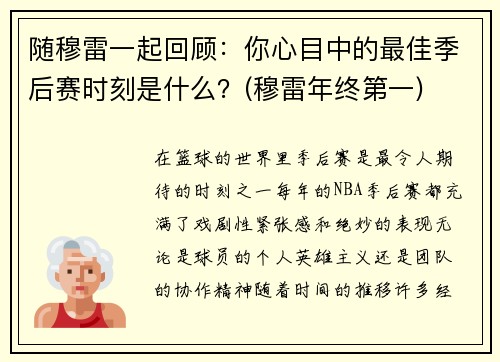 随穆雷一起回顾：你心目中的最佳季后赛时刻是什么？(穆雷年终第一)

在篮球的世界里季后赛是最令人期待的时刻之一每年的NBA季后赛都充满了戏剧性紧张感和绝妙的表现无论是球员的个人英雄主义还是团队的协作精神随着时间的推移许多经